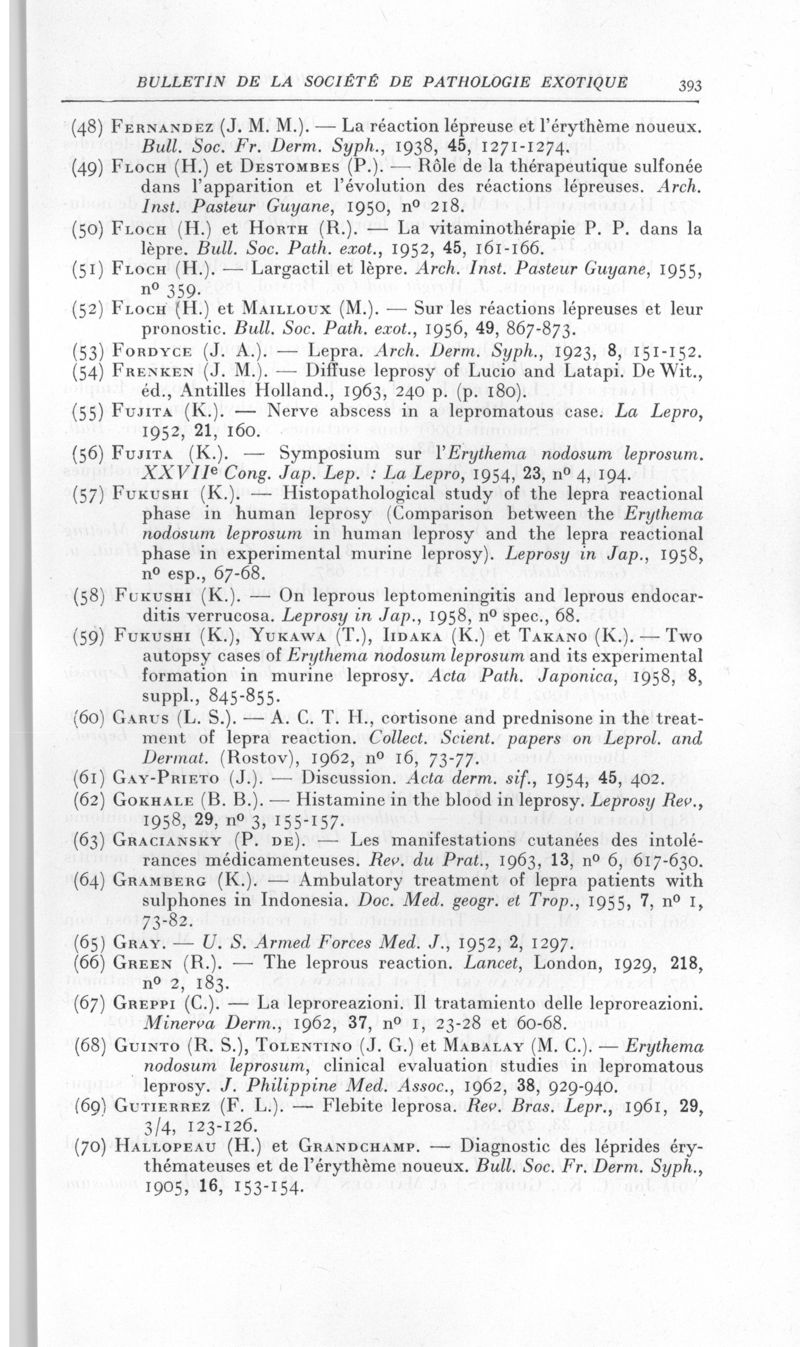 BULLETIN DE LA SOCIÉTÉ DE PATHOLOGIE EXOTIQUE 393

(48) Fernandez (J. M. M.). — La réaction lépreuse et l'érythème noueux. Bull. Soc. Fr. Derm. Syph., 1938, 45, 1271-1274.

(49) Floch (H.) et Destombes (P.). — Rôle de la thérapeutique sulfonée dans l'apparition et l'évolution des réactions lépreuses. Arch. Inst. Pasteur Guyane, 1950, nº 218.

(50) Floch (H.) et Horth (R.). — La vitaminothérapie P. P. dans la lèpre. Bull. Soc. Path. exot., 1952, 45, 161-166.

(51) Floch (H.). — Largactil et lèpre. Arch. Inst. Pasteur Guyane, 1955, nº 359.

(52) Floch (H.) et Mailloux (M.). — Sur les réactions lépreuses et leur pronostic. Bull. Soc. Path. exot., 1956, 49, 867-873.

(53) Fordyce (J. A.). — Lepra. Arch. Derm. Syph., 1923, 8, 151-152.

(54) Frenken (J. M.). — Diffuse leprosy of Lucio and Latapi. De Wit., éd., Antilles Holland., 1963, 240 p. (p. 180).

(55) Fujita (K.). — Nerve abscess in a lepromatous case. La Lepro, 1952, 21, 160.

(56) Fujita (K.). — Symposium sur l'Erythema nodosum leprosum. XXVIIe Cong. Jap. Lep. : La Lepro, 1954, 23, nº 4, 194.

(57) Fukushi (K.). — Histopathological study of the lepra reactional phase in human leprosy (Comparison between the Erythema nodosum leprosum in human leprosy and the lepra reactional phase in experimental murine leprosy). Leprosy in Jap., 1958, nº esp., 67-68.

(58) Fukushi (K.). — On leprous leptomeningitis and leprous endocarditis verrucosa. Leprosy in Jap., 1958, nº spec., 68.

(59) Fukushi (K.), Yukawa (T.), Iidaka (K.) et Takano (K.). — Two autopsy cases of Erythema nodosum leprosum and its experimental formation in murine leprosy. Acta Path. Japonica, 1958, 8, suppl., 845-855.

(60) Garus (L. S.). — A. C. T. H., cortisone and prednisone in the treatment of lepra reaction. Collect. Scient. papers on Leprol. and Dermat. (Rostov), 1962, nº 16, 73-77.

(61) Gay-Prieto (J.). — Discussion. Acta derm. sif., 1954, 45, 402.

(62) Gokhale (B. B.). — Histamine in the blood in leprosy. Leprosy Rev., 1958, 29, nº 3, 155-157.

(63) Graciansky (P. de). — Les manifestations cutanées des intolérances médicamenteuses. Rev. du Prat., 1963, 13, nº 6, 617-630.

(64) Gramberg (K.). — Ambulatory treatment of lepra patients with sulphones in Indonesia. Doc. Med. geogr. et Trop., 1955, 7, nº 1, 73-82.

(65) Gray. — U. S. Armed Forces Med. J., 1952, 2, 1297.

(66) Green (R.). — The leprous reaction. Lancet, London, 1929, 218, nº 2, 183.

(67) Greppi (C.). — La leproreazioni. Il tratamiento delle leproreazioni. Minerva Derm., 1962, 37, nº 1, 23-28 et 60-68.

(68) Guinto (R. S.), Tolentino (J. G.) et Mabalay (M. C.). — Erythema nodosum leprosum, clinical evaluation studies in lepromatous leprosy. J. Philippine Med. Assoc., 1962, 38, 929-940.

(69) Gutierrez (F. L.). — Flebite leprosa. Rev. Bras. Lepr., 1961, 29, 3/4, 123-126.

(70) Hallopeau (H.) et Grandchamp. — Diagnostic des léprides érythémateuses et de l'érythème noueux. Bull. Soc. Fr. Derm. Syph., 1905, 16, 153-154.